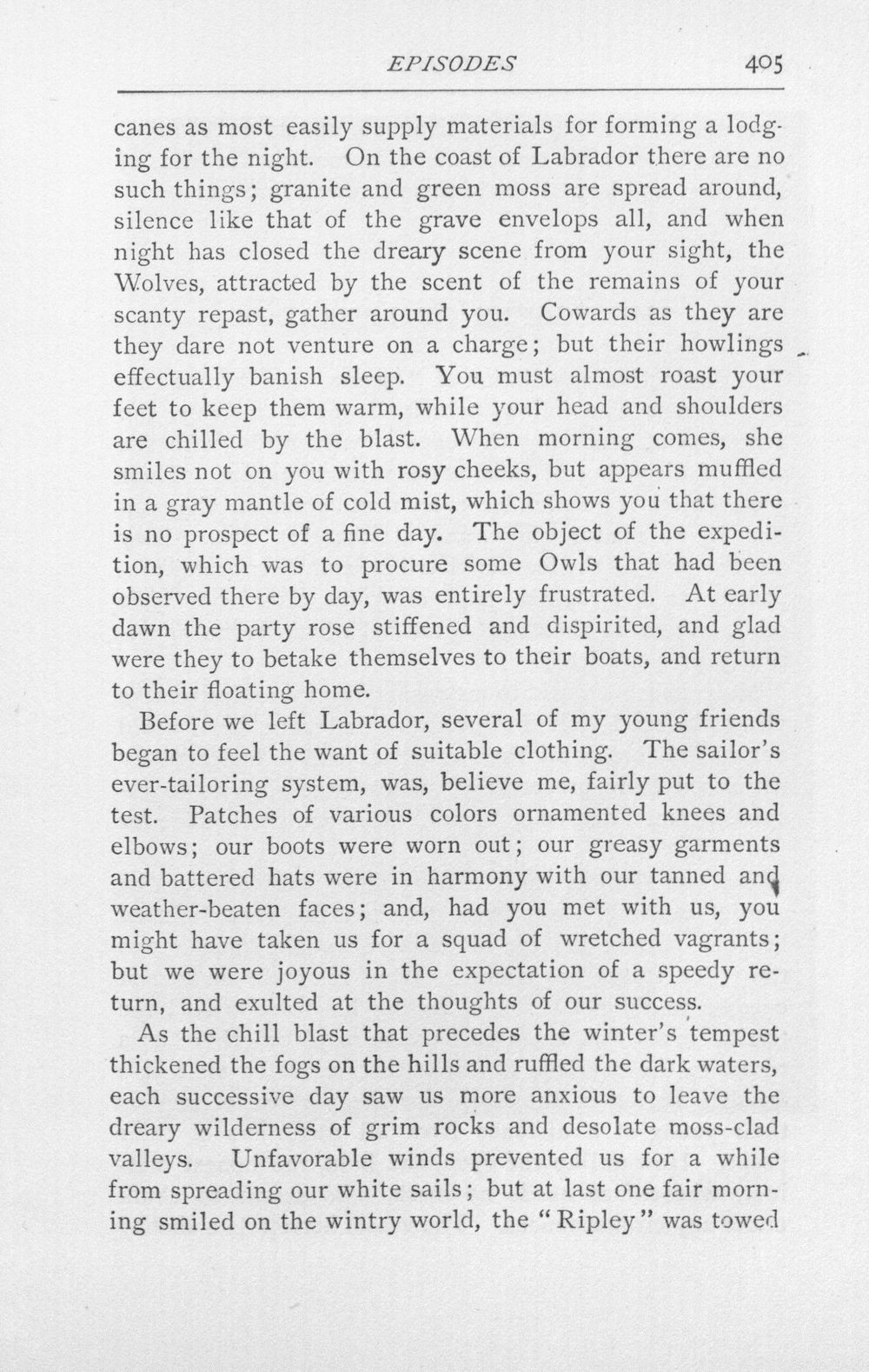 EPISODES 405

canes as most easily supply materials for forming a lodging for the night. On the coast of Labrador there are no such things; granite and green moss are spread around, silence like that of the grave envelops all, and when night has closed the dreary scene from your sight, the Wolves, attracted by the scent of the remains of your scanty repast, gather around you. Cowards as they are they dare not venture on a charge; but their howlings effectually banish sleep. You must almost roast your feet to keep them warm, while your head and shoulders are chilled by the blast. When morning comes, she smiles not on you with rosy cheeks, but appears muffled in a gray mantle of cold mist, which shows you that there is no prospect of a fine day. The object of the expedition, which was to procure some Owls that had been observed there by day, was entirely frustrated. At early dawn the party rose stiffened and dispirited, and glad were they to betake themselves to their boats, and return to their floating home.

Before we left Labrador, several of my young friends began to feel the want of suitable clothing. The sailor's ever-tailoring system, was, believe me, fairly put to the test. Patches of various colors ornamented knees and elbows; our boots were worn out; our greasy garments and battered hats were in harmony with our tanned and weather-beaten faces; and, had you met with us, you might have taken us for a squad of wretched vagrants; but we were joyous in the expectation of a speedy return, and exulted at the thoughts of our success.

As the chill blast that precedes the winter's tempest thickened the fogs on the hills and ruffled the dark waters, each successive day saw us more anxious to leave the dreary wilderness of grim rocks and desolate moss-clad valleys. Unfavorable winds prevented us for a while from spreading our white sails; but at last one fair morning smiled on the wintry world, the "Ripley" was towed